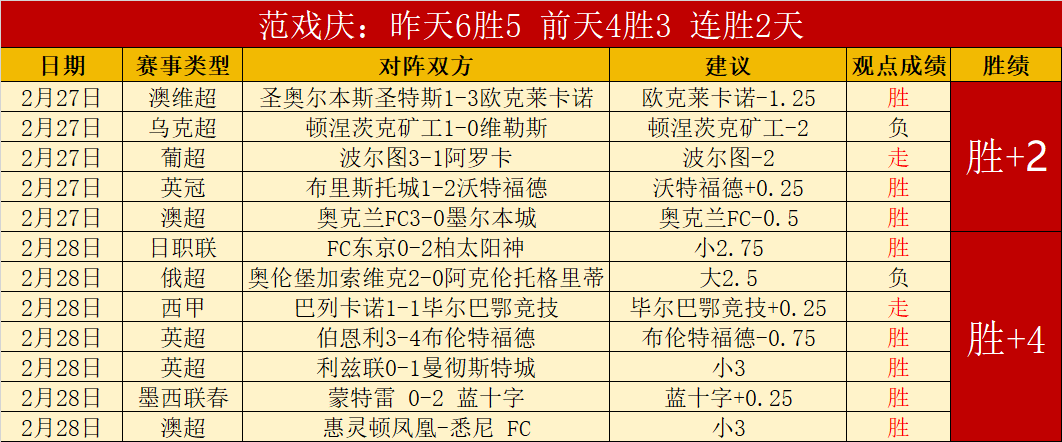 范戏庆：昨天6胜5 前天4胜3 连胜2天

| 日期 | 赛事类型 | 对阵双方 | 建议 | 观点成绩 | 胜绩 |
|---|---|---|---|---|---|
| 2月27日 | 澳维超 | 圣奥尔本斯圣特斯1-3欧克莱卡诺 | 欧克莱卡诺-1.25 | 胜 | 胜+2 |
| 2月27日 | 乌克超 | 顿涅茨克矿工1-0维勒斯 | 顿涅茨克矿工-2 | 负 | |
| 2月27日 | 葡超 | 波尔图3-1阿罗卡 | 波尔图-2 | 走 | |
| 2月27日 | 英冠 | 布里斯托城1-2沃特福德 | 沃特福德+0.25 | 胜 | |
| 2月27日 | 澳超 | 奥克兰FC3-0墨尔本城 | 奥克兰FC-0.5 | 胜 | |
| 2月28日 | 日职联 | FC东京0-2柏太阳神 | 小2.75 | 胜 | 胜+4 |
| 2月28日 | 俄超 | 奥伦堡加索维克2-0阿克伦托格里蒂 | 大2.5 | 负 | |
| 2月28日 | 西甲 | 巴列卡诺1-1毕尔巴鄂竞技 | 毕尔巴鄂竞技+0.25 | 走 | |
| 2月28日 | 英超 | 伯恩利3-4布伦特福德 | 布伦特福德-0.75 | 胜 | |
| 2月28日 | 英超 | 利兹联0-1曼彻斯特城 | 小3 | 胜 | |
| 2月28日 | 墨西联春 | 蒙特雷 0-2 蓝十字 | 蓝十字+0.25 | 胜 | |
| 2月28日 | 澳超 | 惠灵顿凤凰-悉尼 FC | 小3 | 胜 | |